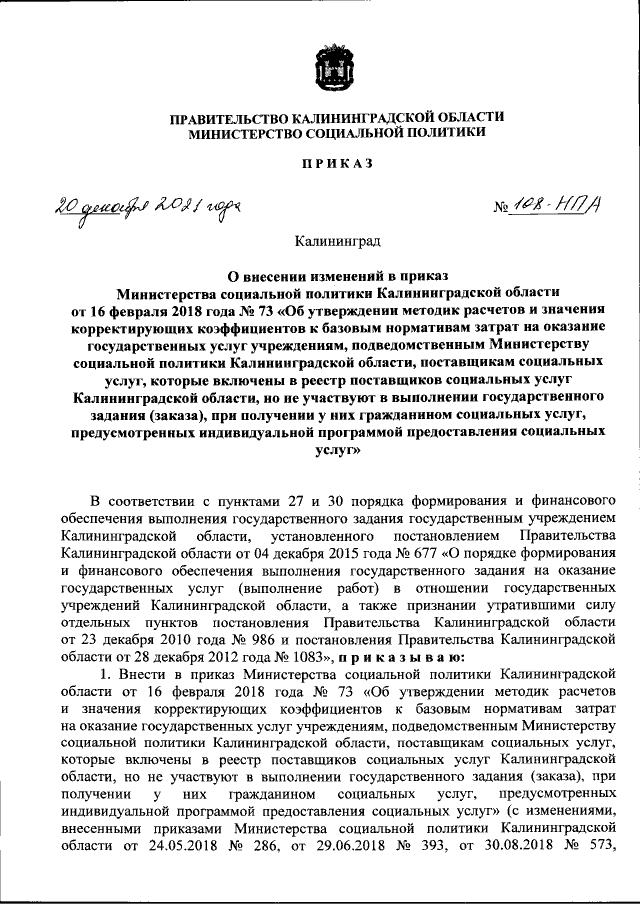 ПРАВИТЕЛЬСТВО КАЛИНИНГРАДСКОЙ ОБЛАСТИ
МИНИСТЕРСТВО СОЦИАЛЬНОЙ ПОЛИТИКИ

ПРИКАЗ

20 декабря 2021 года

№ 108-НПА

Калининград

О внесении изменений в приказ Министерства социальной политики Калининградской области от 16 февраля 2018 года № 73 «Об утверждении методик расчетов и значения корректирующих коэффициентов к базовым нормативам затрат на оказание государственных услуг учреждениям, подведомственным Министерству социальной политики Калининградской области, поставщикам социальных услуг, которые включены в реестр поставщиков социальных услуг Калининградской области, но не участвуют в выполнении государственного задания (заказа), при получении у них гражданином социальных услуг, предусмотренных индивидуальной программой предоставления социальных услуг»

В соответствии с пунктами 27 и 30 порядка формирования и финансового обеспечения выполнения государственного задания государственным учреждением Калининградской области, установленного постановлением Правительства Калининградской области от 04 декабря 2015 года № 677 «О порядке формирования и финансового обеспечения выполнения государственного задания на оказание государственных услуг (выполнение работ) в отношении государственных учреждений Калининградской области, а также признании утратившими силу отдельных пунктов постановления Правительства Калининградской области от 23 декабря 2010 года № 986 и постановления Правительства Калининградской области от 28 декабря 2012 года № 1083», приказываю:

1. Внести в приказ Министерства социальной политики Калининградской области от 16 февраля 2018 года № 73 «Об утверждении методик расчетов и значения корректирующих коэффициентов к базовым нормативам затрат на оказание государственных услуг учреждениям, подведомственным Министерству социальной политики Калининградской области, поставщикам социальных услуг, которые включены в реестр поставщиков социальных услуг Калининградской области, но не участвуют в выполнении государственного задания (заказа), при получении у них гражданином социальных услуг, предусмотренных индивидуальной программой предоставления социальных услуг» (с изменениями, внесенными приказами Министерства социальной политики Калининградской области от 24.05.2018 № 286, от 29.06.2018 № 393, от 30.08.2018 № 573,